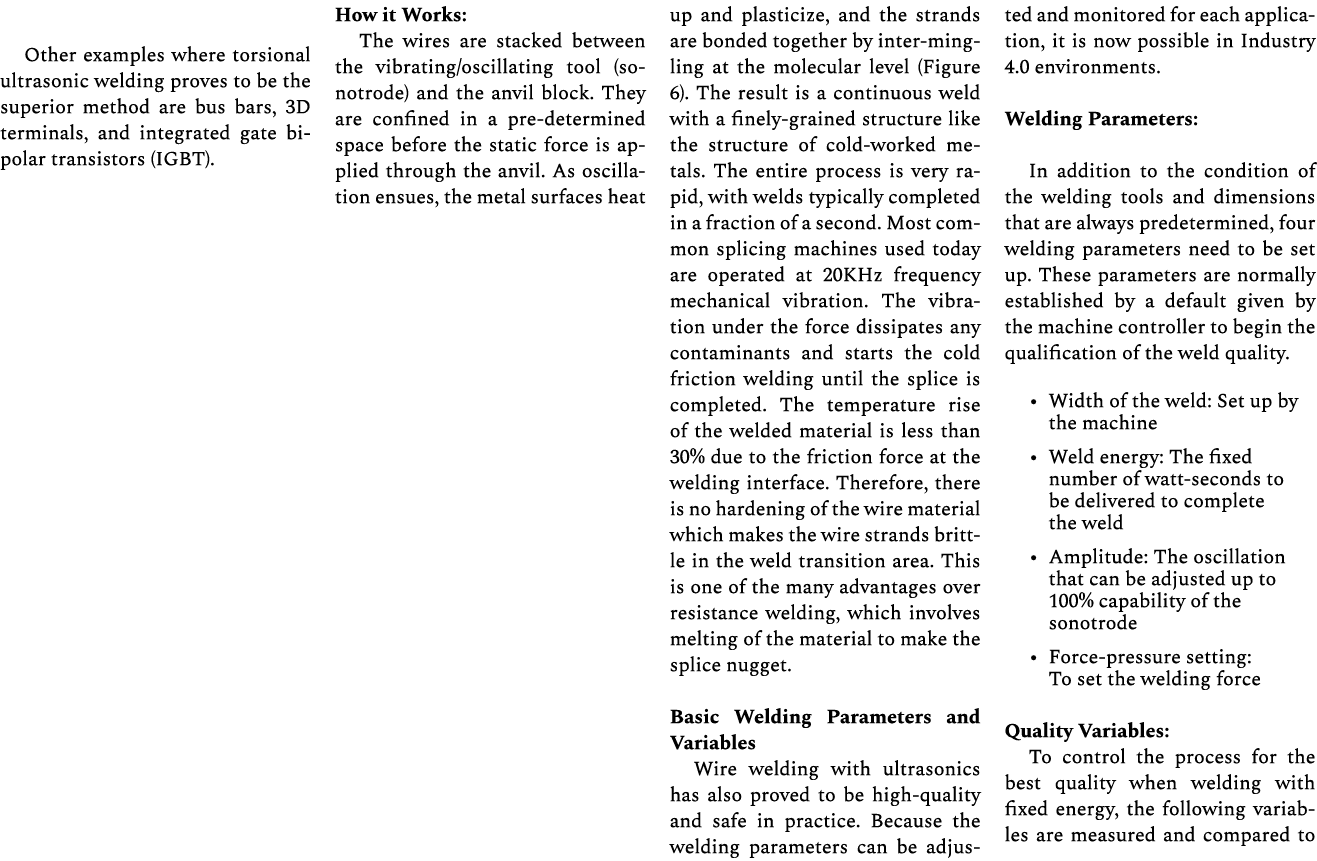 Other examples where torsional ultrasonic welding proves to be the superior method are bus bars, 3D terminals, and integrated gate bipolar transistors (IGBT).

**How it Works:**
The wires are stacked between the vibrating/oscillating tool (sonotrode) and the anvil block. They are confined in a pre-determined space before the static force is applied through the anvil. As oscillation ensues, the metal surfaces heat up and plasticize, and the strands are bonded together by inter-mingling at the molecular level (Figure 6). The result is a continuous weld with a finely-grained structure like the structure of cold-worked metals. The entire process is very rapid, with welds typically completed in a fraction of a second. Most common splicing machines used today are operated at 20KHz frequency mechanical vibration. The vibration under the force dissipates any contaminants and starts the cold friction welding until the splice is completed. The temperature rise of the welded material is less than 30% due to the friction force at the welding interface. Therefore, there is no hardening of the wire material which makes the wire strands brittle in the weld transition area. This is one of the many advantages over resistance welding, which involves melting of the material to make the splice nugget.

**Basic Welding Parameters and Variables**
Wire welding with ultrasonics has also proved to be high-quality and safe in practice. Because the welding parameters can be adjusted and monitored for each application, it is now possible in Industry 4.0 environments.

**Welding Parameters:**

In addition to the condition of the welding tools and dimensions that are always predetermined, four welding parameters need to be set up. These parameters are normally established by a default given by the machine controller to begin the qualification of the weld quality.

• Width of the weld: Set up by the machine
• Weld energy: The fixed number of watt-seconds to be delivered to complete the weld
• Amplitude: The oscillation that can be adjusted up to 100% capability of the sonotrode
• Force-pressure setting: To set the welding force

**Quality Variables:**
To control the process for the best quality when welding with fixed energy, the following variables are measured and compared to